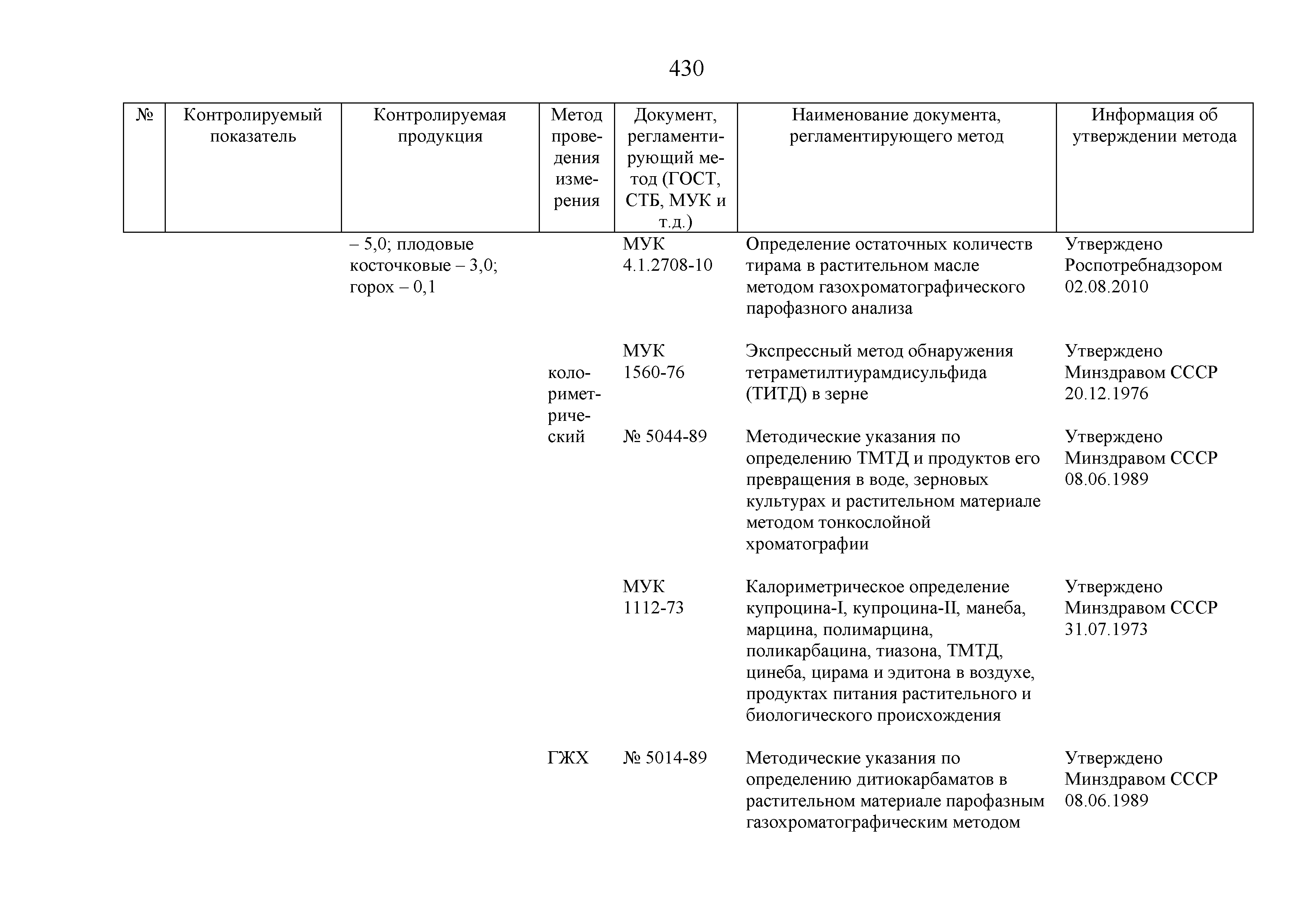 430

| № | Контролируемый показатель | Контролируемая продукция | Метод проведения измерения | Документ, регламентирующий метод (ГОСТ, СТБ, МУК и т.д.) | Наименование документа, регламентирующего метод | Информация об утверждении метода |
|---|---|---|---|---|---|---|
| | | – 5,0; плодовые косточковые – 3,0; горох – 0,1 | | МУК 4.1.2708-10 | Определение остаточных количеств тирама в растительном масле методом газохроматографического парофазного анализа | Утверждено Роспотребнадзором 02.08.2010 |
| | | | колориметрический | МУК 1560-76 | Экспрессный метод обнаружения тетраметилтиурамдисульфида (ТИТД) в зерне | Утверждено Минздравом СССР 20.12.1976 |
| | | | | № 5044-89 | Методические указания по определению ТМТД и продуктов его превращения в воде, зерновых культурах и растительном материале методом тонкослойной хроматографии | Утверждено Минздравом СССР 08.06.1989 |
| | | | | МУК 1112-73 | Калориметрическое определение купроцина-I, купроцина-II, манеба, марцина, полимарцина, поликарбацина, тиазона, ТМТД, цинеба, цирама и эдитона в воздухе, продуктах питания растительного и биологического происхождения | Утверждено Минздравом СССР 31.07.1973 |
| | | | ГЖХ | № 5014-89 | Методические указания по определению дитиокарбаматов в растительном материале парофазным газохроматографическим методом | Утверждено Минздравом СССР 08.06.1989 |